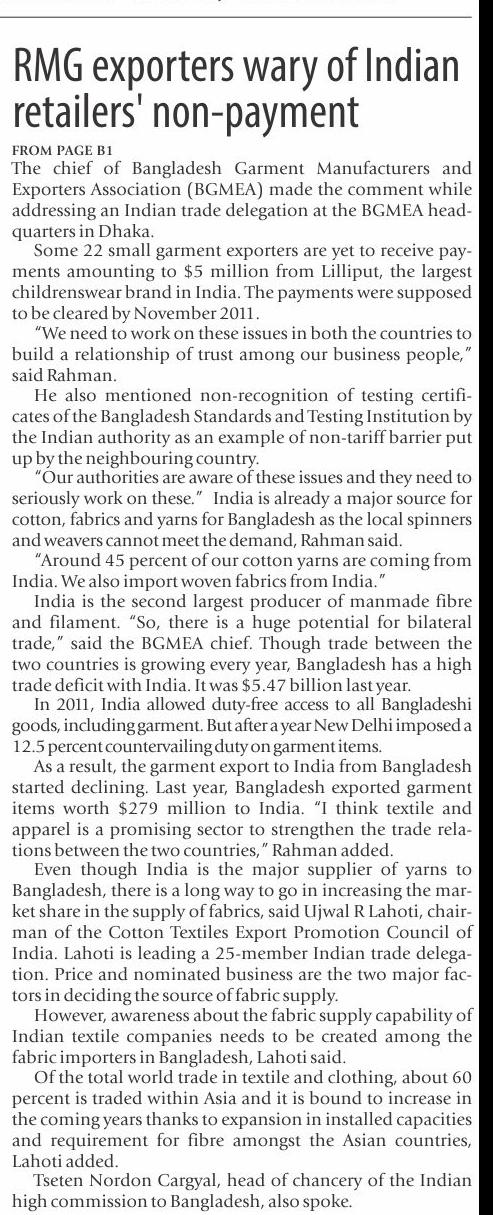 RMG exporters wary of Indian retailers' non-payment

FROM PAGE B1
The chief of Bangladesh Garment Manufacturers and Exporters Association (BGMEA) made the comment while addressing an Indian trade delegation at the BGMEA headquarters in Dhaka.

Some 22 small garment exporters are yet to receive payments amounting to $5 million from Lilliput, the largest childrenswear brand in India. The payments were supposed to be cleared by November 2011.

"We need to work on these issues in both the countries to build a relationship of trust among our business people," said Rahman.

He also mentioned non-recognition of testing certificates of the Bangladesh Standards and Testing Institution by the Indian authority as an example of non-tariff barrier put up by the neighbouring country.

"Our authorities are aware of these issues and they need to seriously work on these." India is already a major source for cotton, fabrics and yarns for Bangladesh as the local spinners and weavers cannot meet the demand, Rahman said.

"Around 45 percent of our cotton yarns are coming from India. We also import woven fabrics from India."

India is the second largest producer of manmade fibre and filament. "So, there is a huge potential for bilateral trade," said the BGMEA chief. Though trade between the two countries is growing every year, Bangladesh has a high trade deficit with India. It was $5.47 billion last year.

In 2011, India allowed duty-free access to all Bangladeshi goods, including garment. But after a year New Delhi imposed a 12.5 percent countervailing duty on garment items.

As a result, the garment export to India from Bangladesh started declining. Last year, Bangladesh exported garment items worth $279 million to India. "I think textile and apparel is a promising sector to strengthen the trade relations between the two countries," Rahman added.

Even though India is the major supplier of yarns to Bangladesh, there is a long way to go in increasing the market share in the supply of fabrics, said Ujwal R Lahoti, chairman of the Cotton Textiles Export Promotion Council of India. Lahoti is leading a 25-member Indian trade delegation. Price and nominated business are the two major factors in deciding the source of fabric supply.

However, awareness about the fabric supply capability of Indian textile companies needs to be created among the fabric importers in Bangladesh, Lahoti said.

Of the total world trade in textile and clothing, about 60 percent is traded within Asia and it is bound to increase in the coming years thanks to expansion in installed capacities and requirement for fibre amongst the Asian countries, Lahoti added.

Tseten Nordon Cargyal, head of chancery of the Indian high commission to Bangladesh, also spoke.